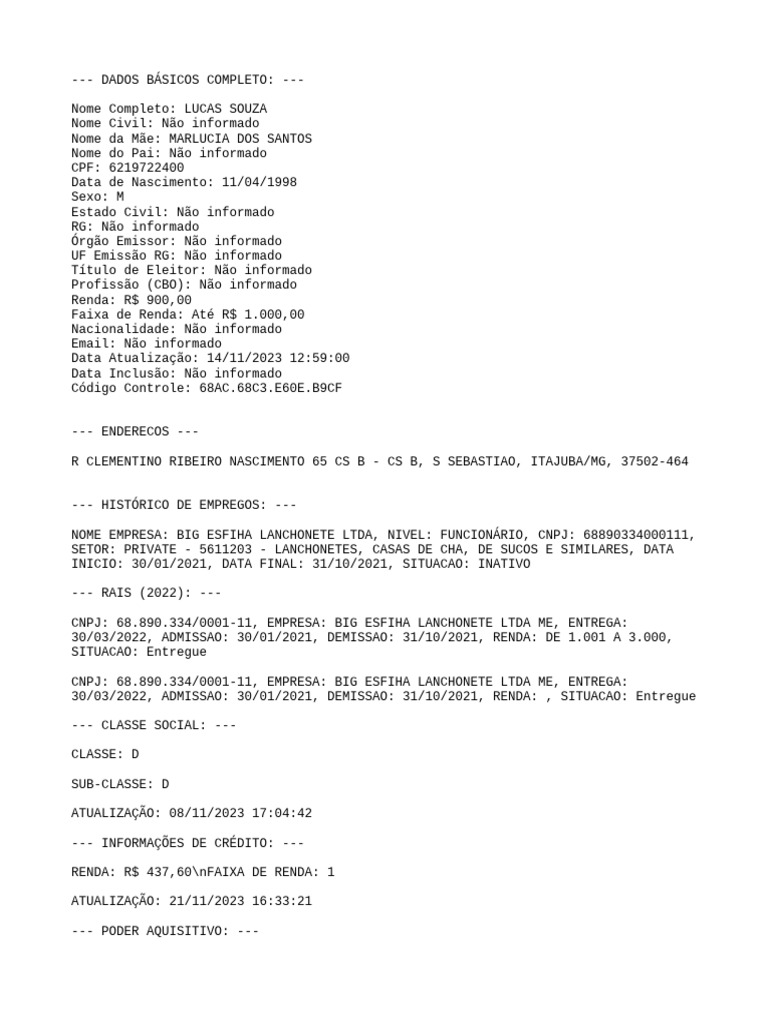 --- DADOS BÁSICOS COMPLETO: ---

Nome Completo: LUCAS SOUZA
Nome Civil: Não informado
Nome da Mãe: MARLUCIA DOS SANTOS
Nome do Pai: Não informado
CPF: 6219722400
Data de Nascimento: 11/04/1998
Sexo: M
Estado Civil: Não informado
RG: Não informado
Órgão Emissor: Não informado
UF Emissão RG: Não informado
Título de Eleitor: Não informado
Profissão (CBO): Não informado
Renda: R$ 900,00
Faixa de Renda: Até R$ 1.000,00
Nacionalidade: Não informado
Email: Não informado
Data Atualização: 14/11/2023 12:59:00
Data Inclusão: Não informado
Código Controle: 68AC.68C3.E60E.B9CF

--- ENDERECOS ---

R CLEMENTINO RIBEIRO NASCIMENTO 65 CS B - CS B, S SEBASTIAO, ITAJUBA/MG, 37502-464

--- HISTÓRICO DE EMPREGOS: ---

NOME EMPRESA: BIG ESFIHA LANCHONETE LTDA, NIVEL: FUNCIONÁRIO, CNPJ: 68890334000111, SETOR: PRIVATE - 5611203 - LANCHONETES, CASAS DE CHA, DE SUCOS E SIMILARES, DATA INICIO: 30/01/2021, DATA FINAL: 31/10/2021, SITUACAO: INATIVO

--- RAIS (2022): ---

CNPJ: 68.890.334/0001-11, EMPRESA: BIG ESFIHA LANCHONETE LTDA ME, ENTREGA: 30/03/2022, ADMISSAO: 30/01/2021, DEMISSAO: 31/10/2021, RENDA: DE 1.001 A 3.000, SITUACAO: Entregue

CNPJ: 68.890.334/0001-11, EMPRESA: BIG ESFIHA LANCHONETE LTDA ME, ENTREGA: 30/03/2022, ADMISSAO: 30/01/2021, DEMISSAO: 31/10/2021, RENDA: , SITUACAO: Entregue

--- CLASSE SOCIAL: ---

CLASSE: D

SUB-CLASSE: D

ATUALIZAÇÃO: 08/11/2023 17:04:42

--- INFORMAÇÕES DE CRÉDITO: ---

RENDA: R$ 437,60\nFAIXA DE RENDA: 1

ATUALIZAÇÃO: 21/11/2023 16:33:21

--- PODER AQUISITIVO: ---